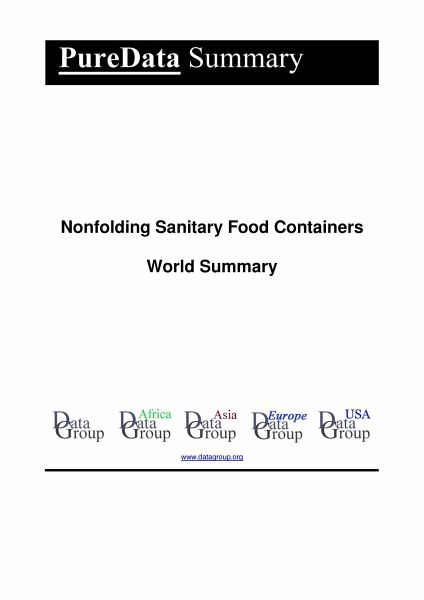 PureData Summary

Nonfolding Sanitary Food Containers

World Summary

Data Group

Africa Data Group

Asia Data Group

Europe Data Group

USA Data Group

www.datagroup.org